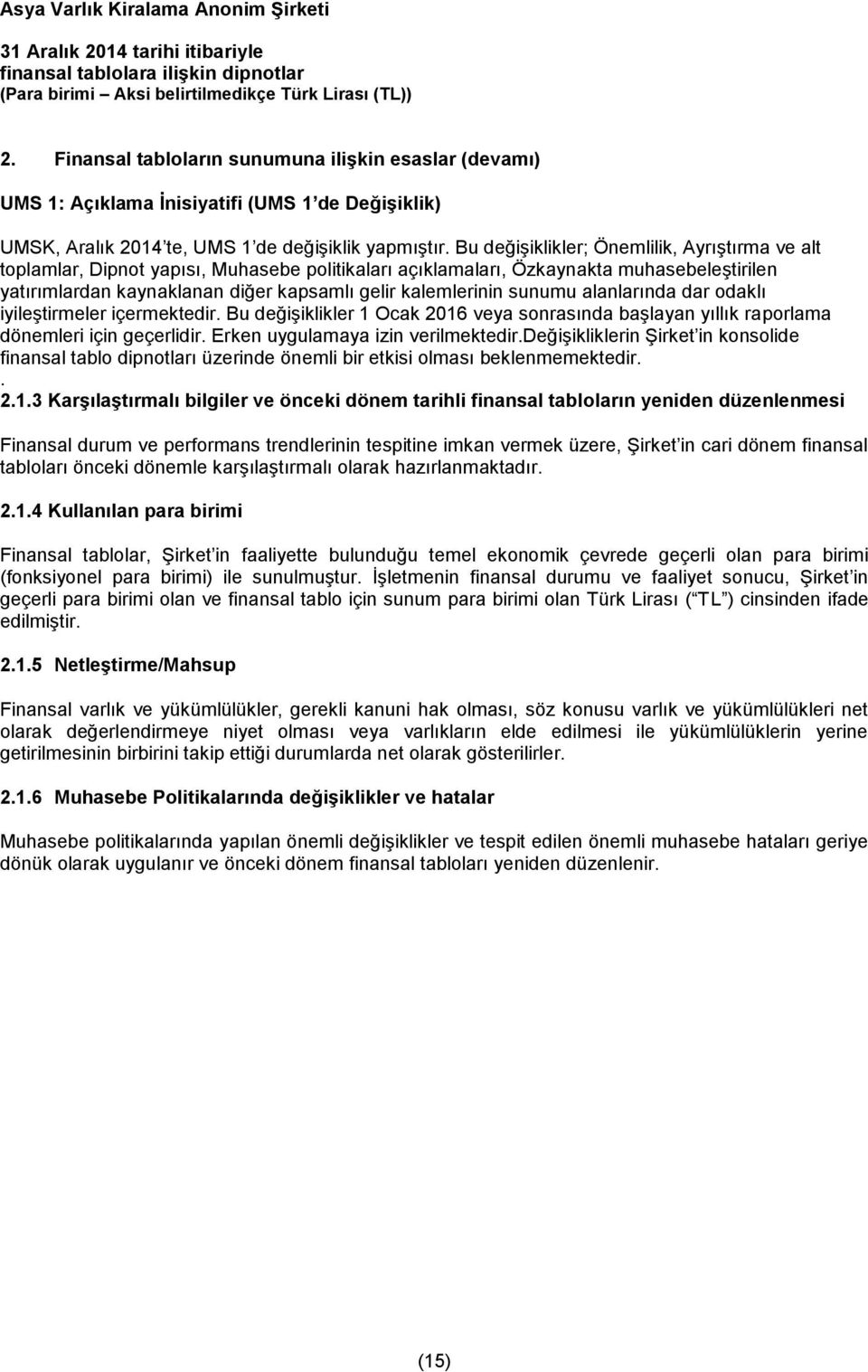 Asya Varlık Kiralama Anonim Şirketi

31 Aralık 2014 tarihi itibariyle
finansal tablolara ilişkin dipnotlar
(Para birimi – Aksi belirtilmedikçe Türk Lirası (TL))

2. Finansal tabloların sunumuna ilişkin esaslar (devamı)

UMS 1: Açıklama İnisiyatifi (UMS 1 de Değişiklik)

UMSK, Aralık 2014 te, UMS 1 de değişiklik yapmıştır. Bu değişiklikler; Önemlilik, Ayrıştırma ve alt toplamlar, Dipnot yapısı, Muhasebe politikaları açıklamaları, Özkaynakta muhasebeleştirilen yatırımlardan kaynaklanan diğer kapsamlı gelir kalemlerinin sunumu alanlarında dar odaklı iyileştirmeler içermektedir. Bu değişiklikler 1 Ocak 2016 veya sonrasında başlayan yıllık raporlama dönemleri için geçerlidir. Erken uygulamaya izin verilmektedir.Değişikliklerin Şirket in konsolide finansal tablo dipnotları üzerinde önemli bir etkisi olması beklenmemektedir.
.
2.1.3 Karşılaştırmalı bilgiler ve önceki dönem tarihli finansal tabloların yeniden düzenlenmesi

Finansal durum ve performans trendlerinin tespitine imkan vermek üzere, Şirket in cari dönem finansal tabloları önceki dönemle karşılaştırmalı olarak hazırlanmaktadır.

2.1.4 Kullanılan para birimi

Finansal tablolar, Şirket in faaliyette bulunduğu temel ekonomik çevrede geçerli olan para birimi (fonksiyonel para birimi) ile sunulmuştur. İşletmenin finansal durumu ve faaliyet sonucu, Şirket in geçerli para birimi olan ve finansal tablo için sunum para birimi olan Türk Lirası ( TL ) cinsinden ifade edilmiştir.

2.1.5 Netleştirme/Mahsup

Finansal varlık ve yükümlülükler, gerekli kanuni hak olması, söz konusu varlık ve yükümlülükleri net olarak değerlendirmeye niyet olması veya varlıkların elde edilmesi ile yükümlülüklerin yerine getirilmesinin birbirini takip ettiği durumlarda net olarak gösterilirler.

2.1.6 Muhasebe Politikalarında değişiklikler ve hatalar

Muhasebe politikalarında yapılan önemli değişiklikler ve tespit edilen önemli muhasebe hataları geriye dönük olarak uygulanır ve önceki dönem finansal tabloları yeniden düzenlenir.

(15)